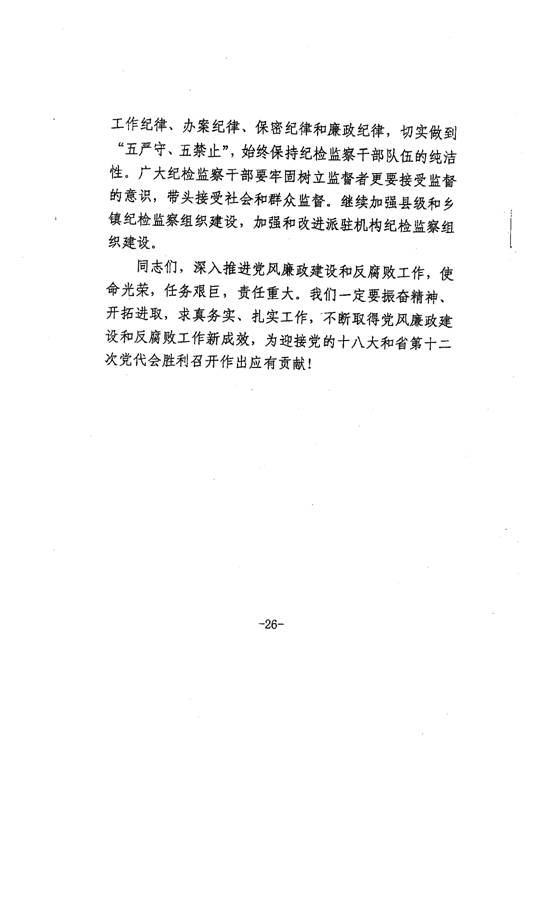 工作纪律、办案纪律、保密纪律和廉政纪律，切实做到“五严守、五禁止”，始终保持纪检监察干部队伍的纯洁性。广大纪检监察干部要牢固树立监督者更要接受监督的意识，带头接受社会和群众监督。继续加强县级和乡镇纪检监察组织建设，加强和改进派驻机构纪检监察组织建设。

同志们，深入推进党风廉政建设和反腐败工作，使命光荣，任务艰巨，责任重大。我们一定要振奋精神、开拓进取，求真务实、扎实工作，不断取得党风廉政建设和反腐败工作新成效，为迎接党的十八大和省第十二次党代会胜利召开作出应有贡献！

-26-